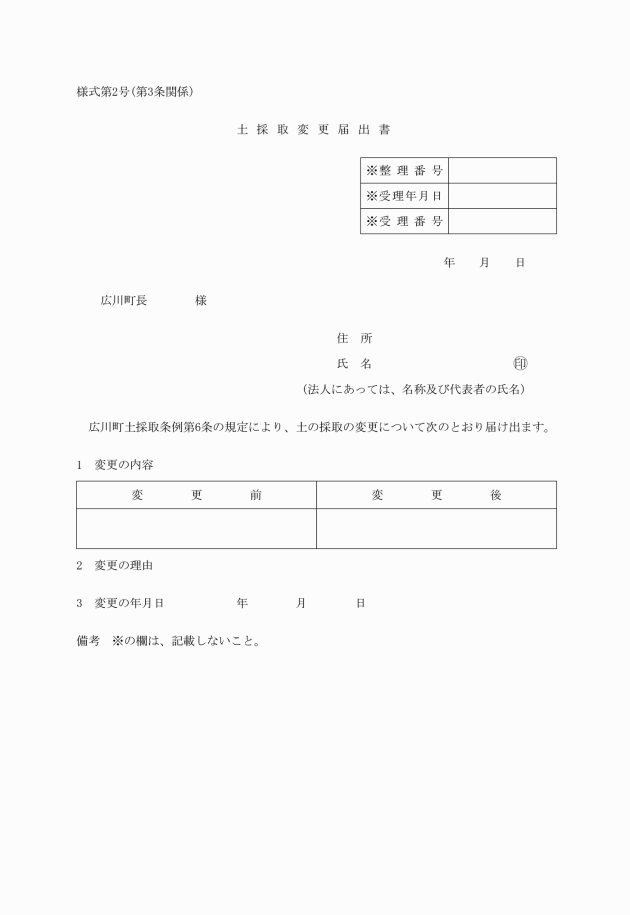 様式第2号(第3条関係)

土 採 取 変 更 届 出 書

| ※整 理 番 号 | |
|---|---|
| ※受理年月日 | |
| ※受 理 番 号 | |

年　　月　　日

広川町長　　　　様

住 所

氏 名　　　　　　　　　　印

(法人にあっては、名称及び代表者の氏名)

広川町土採取条例第6条の規定により、土の採取の変更について次のとおり届け出ます。

1　変更の内容

| 変　　　更　　　前 | 変　　　更　　　後 |
|---|---|
| | |

2　変更の理由

3　変更の年月日　　　　　年　　　　月　　　　日

備考　※の欄は、記載しないこと。